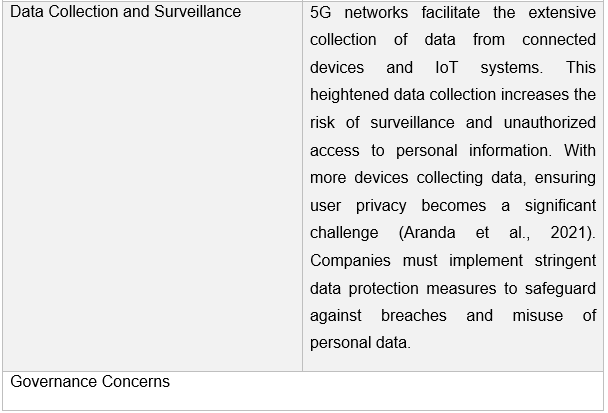 | Data Collection and Surveillance | 5G networks facilitate the extensive collection of data from connected devices and IoT systems. This heightened data collection increases the risk of surveillance and unauthorized access to personal information. With more devices collecting data, ensuring user privacy becomes a significant challenge (Aranda et al., 2021). Companies must implement stringent data protection measures to safeguard against breaches and misuse of personal data. |
|---|---|
| Governance Concerns | |